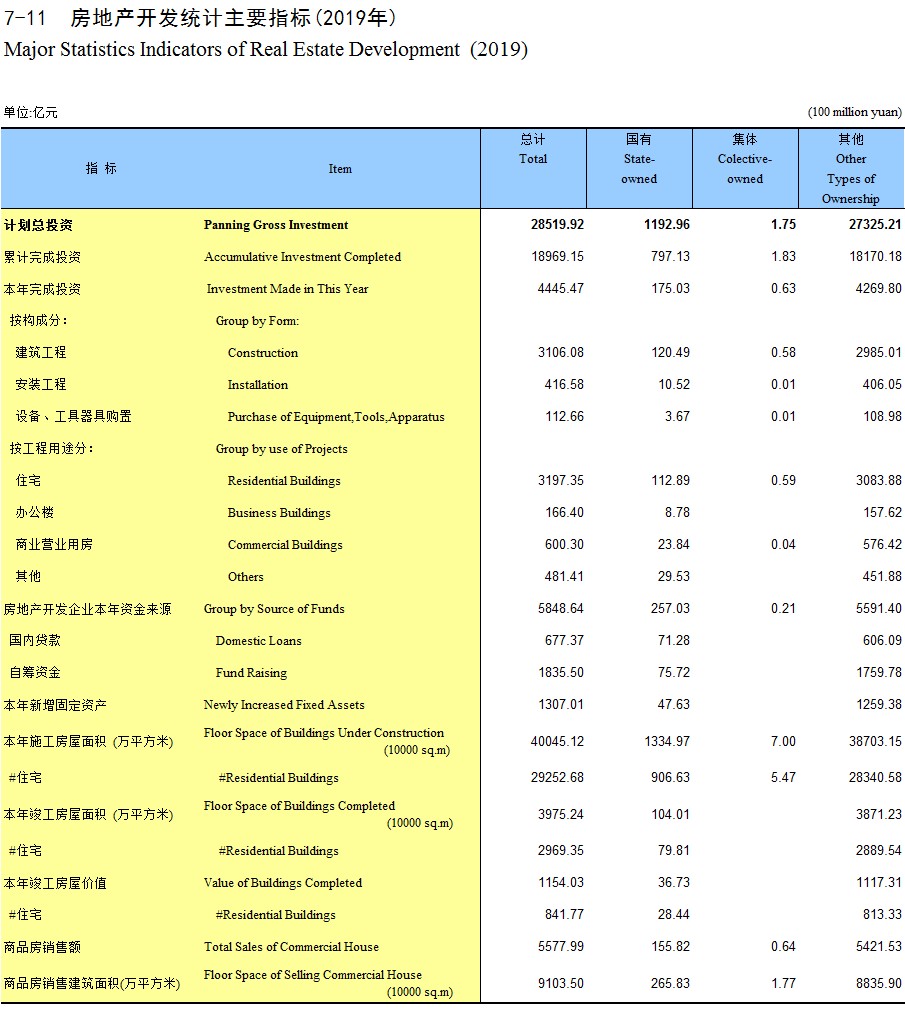 7-11 房地产开发统计主要指标(2019年)
Major Statistics Indicators of Real Estate Development (2019)

单位:亿元 (100 million yuan)

| 指 标 | Item | 总计 Total | 国有 State-owned | 集体 Colective-owned | 其他 Other Types of Ownership |
|---|---|---|---|---|---|
| 计划总投资 | Panning Gross Investment | 28519.92 | 1192.96 | 1.75 | 27325.21 |
| 累计完成投资 | Accumulative Investment Completed | 18969.15 | 797.13 | 1.83 | 18170.18 |
| 本年完成投资 | Investment Made in This Year | 4445.47 | 175.03 | 0.63 | 4269.80 |
| 按构成分: | Group by Form: | | | | |
| 建筑工程 | Construction | 3106.08 | 120.49 | 0.58 | 2985.01 |
| 安装工程 | Installation | 416.58 | 10.52 | 0.01 | 406.05 |
| 设备、工具器具购置 | Purchase of Equipment,Tools,Apparatus | 112.66 | 3.67 | 0.01 | 108.98 |
| 按工程用途分: | Group by use of Projects | | | | |
| 住宅 | Residential Buildings | 3197.35 | 112.89 | 0.59 | 3083.88 |
| 办公楼 | Business Buildings | 166.40 | 8.78 | | 157.62 |
| 商业营业用房 | Commercial Buildings | 600.30 | 23.84 | 0.04 | 576.42 |
| 其他 | Others | 481.41 | 29.53 | | 451.88 |
| 房地产开发企业本年资金来源 | Group by Source of Funds | 5848.64 | 257.03 | 0.21 | 5591.40 |
| 国内贷款 | Domestic Loans | 677.37 | 71.28 | | 606.09 |
| 自筹资金 | Fund Raising | 1835.50 | 75.72 | | 1759.78 |
| 本年新增固定资产 | Newly Increased Fixed Assets | 1307.01 | 47.63 | | 1259.38 |
| 本年施工房屋面积 (万平方米) | Floor Space of Buildings Under Construction (10000 sq.m) | 40045.12 | 1334.97 | 7.00 | 38703.15 |
| #住宅 | #Residential Buildings | 29252.68 | 906.63 | 5.47 | 28340.58 |
| 本年竣工房屋面积 (万平方米) | Floor Space of Buildings Completed (10000 sq.m) | 3975.24 | 104.01 | | 3871.23 |
| #住宅 | #Residential Buildings | 2969.35 | 79.81 | | 2889.54 |
| 本年竣工房屋价值 | Value of Buildings Completed | 1154.03 | 36.73 | | 1117.31 |
| #住宅 | #Residential Buildings | 841.77 | 28.44 | | 813.33 |
| 商品房销售额 | Total Sales of Commercial House | 5577.99 | 155.82 | 0.64 | 5421.53 |
| 商品房销售建筑面积(万平方米) | Floor Space of Selling Commercial House (10000 sq.m) | 9103.50 | 265.83 | 1.77 | 8835.90 |